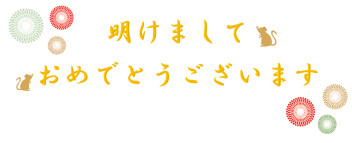 明けまして
おめでとうございます